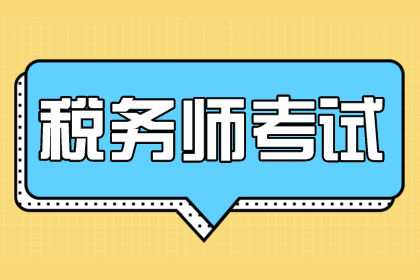 税务师考试